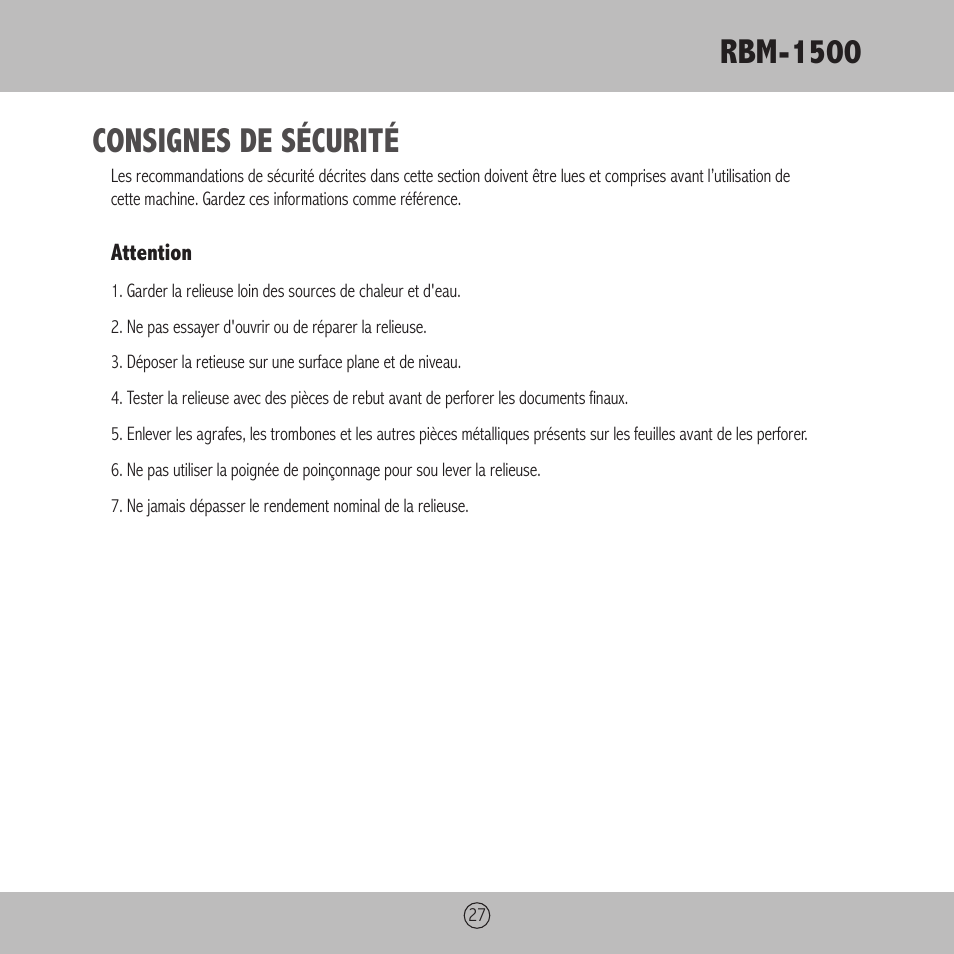 RBM-1500

CONSIGNES DE SÉCURITÉ

Les recommandations de sécurité décrites dans cette section doivent être lues et comprises avant l'utilisation de cette machine. Gardez ces informations comme référence.

Attention

1. Garder la relieuse loin des sources de chaleur et d'eau.

2. Ne pas essayer d'ouvrir ou de réparer la relieuse.

3. Déposer la retieuse sur une surface plane et de niveau.

4. Tester la relieuse avec des pièces de rebut avant de perforer les documents finaux.

5. Enlever les agrafes, les trombones et les autres pièces métalliques présents sur les feuilles avant de les perforer.

6. Ne pas utiliser la poignée de poinçonnage pour sou lever la relieuse.

7. Ne jamais dépasser le rendement nominal de la relieuse.

27